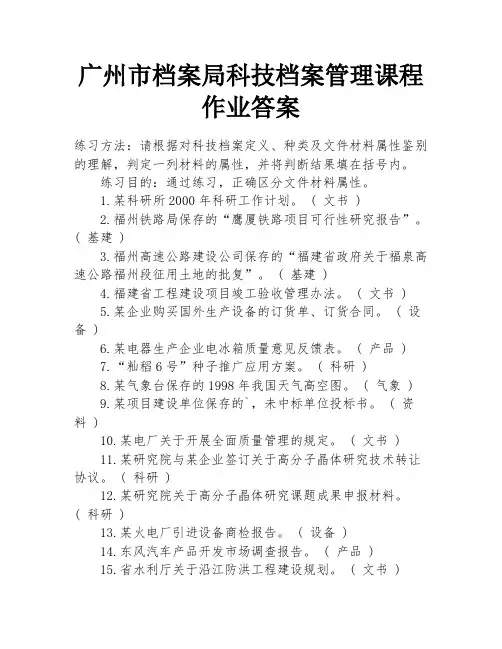 广州市档案局科技档案管理课程作业答案

练习方法：请根据对科技档案定义、种类及文件材料属性鉴别的理解，判定一列材料的属性，并将判断结果填在括号内。

练习目的：通过练习，正确区分文件材料属性。

1. 某科研所 2000 年科研工作计划。（ 文书 ）

2. 福州铁路局保存的“鹰厦铁路项目可行性研究报告”。（ 基建 ）

3. 福州高速公路建设公司保存的“福建省政府关于福泉高速公路福州段征用土地的批复”。（ 基建 ）

4. 福建省工程建设项目竣工验收管理办法。（ 文书 ）

5. 某企业购买国外生产设备的订货单、订货合同。（ 设备 ）

6. 某电器生产企业电冰箱质量意见反馈表。（ 产品 ）

7. “籼稻 6 号”种子推广应用方案。（ 科研 ）

8. 某气象台保存的 1998 年我国天气高空图。（ 气象 ）

9. 某项目建设单位保存的`，未中标单位投标书。（ 资料 ）

10. 某电厂关于开展全面质量管理的规定。（ 文书 ）

11. 某研究院与某企业签订关于高分子晶体研究技术转让协议。（ 科研 ）

12. 某研究院关于高分子晶体研究课题成果申报材料。（ 科研 ）

13. 某火电厂引进设备商检报告。（ 设备 ）

14. 东风汽车产品开发市场调查报告。（ 产品 ）

15. 省水利厅关于沿江防洪工程建设规划。（ 文书 ）